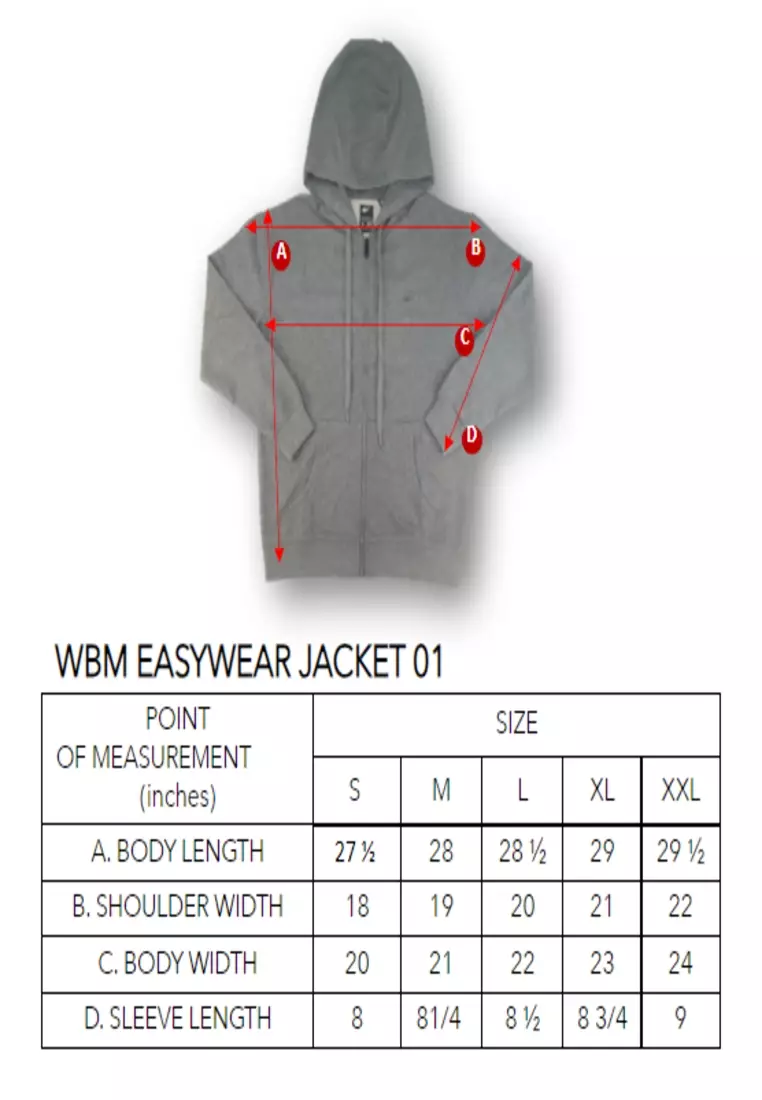 A

B

C

D

WBM EASYWEAR JACKET 01

| POINT OF MEASUREMENT (inches) | SIZE | | | | |
|---|---|---|---|---|---|
| | S | M | L | XL | XXL |
| A. BODY LENGTH | 27 ½ | 28 | 28 ½ | 29 | 29 ½ |
| B. SHOULDER WIDTH | 18 | 19 | 20 | 21 | 22 |
| C. BODY WIDTH | 20 | 21 | 22 | 23 | 24 |
| D. SLEEVE LENGTH | 8 | 81/4 | 8 ½ | 8 3/4 | 9 |